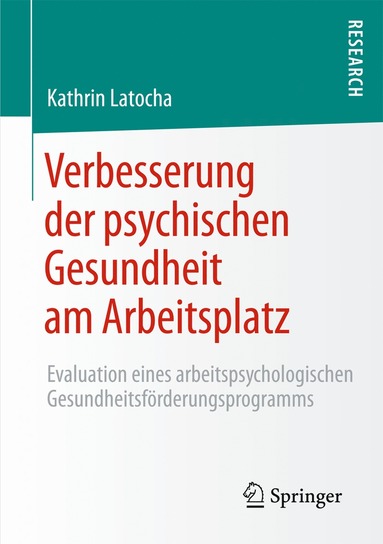 RESEARCH

Kathrin Latocha

Verbesserung der psychischen Gesundheit am Arbeitsplatz

Evaluation eines arbeitspsychologischen Gesundheitsförderungsprogramms

Springer